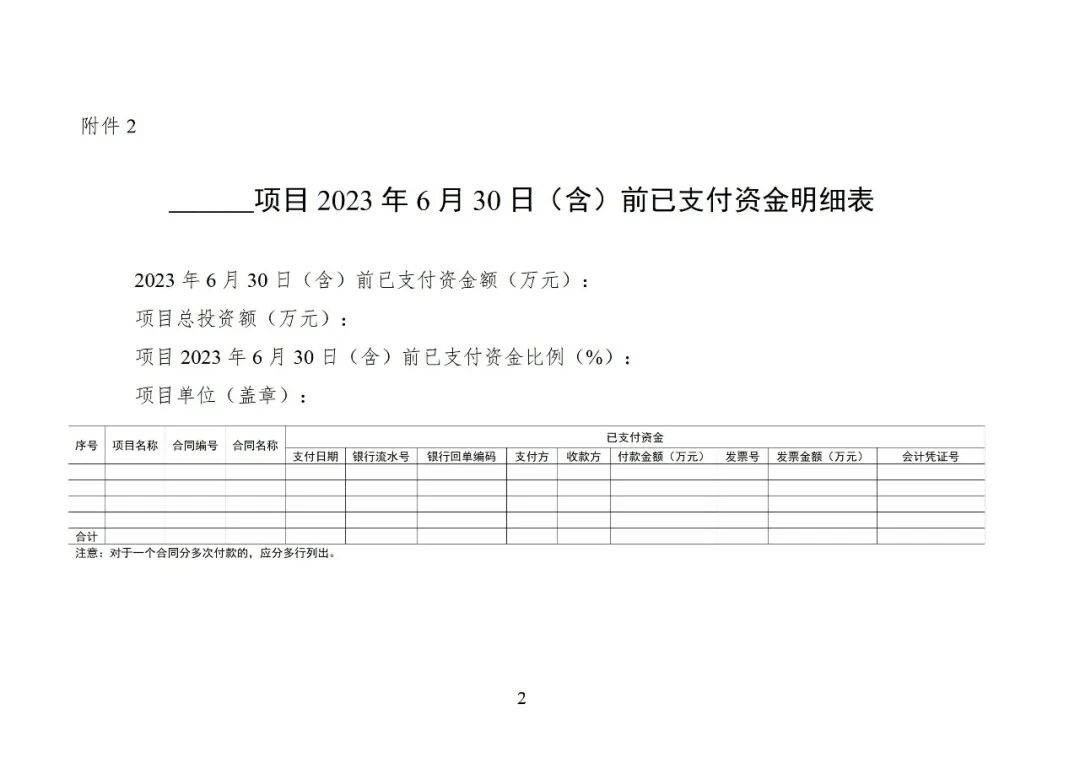 附件2

____项目2023年6月30日（含）前已支付资金明细表

2023年6月30日（含）前已支付资金额（万元）：

项目总投资额（万元）：

项目2023年6月30日（含）前已支付资金比例（%）：

项目单位（盖章）：

| 序号 | 项目名称 | 合同编号 | 合同名称 | 已支付资金 | | | | | | | | |
|---|---|---|---|---|---|---|---|---|---|---|---|---|
| | | | | 支付日期 | 银行流水号 | 银行回单编码 | 支付方 | 收款方 | 付款金额（万元） | 发票号 | 发票金额（万元） | 会计凭证号 |
| | | | | | | | | | | | | |
| | | | | | | | | | | | | |
| | | | | | | | | | | | | |
| | | | | | | | | | | | | |
| 合计 | | | | | | | | | | | | |

注意：对于一个合同分多次付款的，应分多行列出。

2